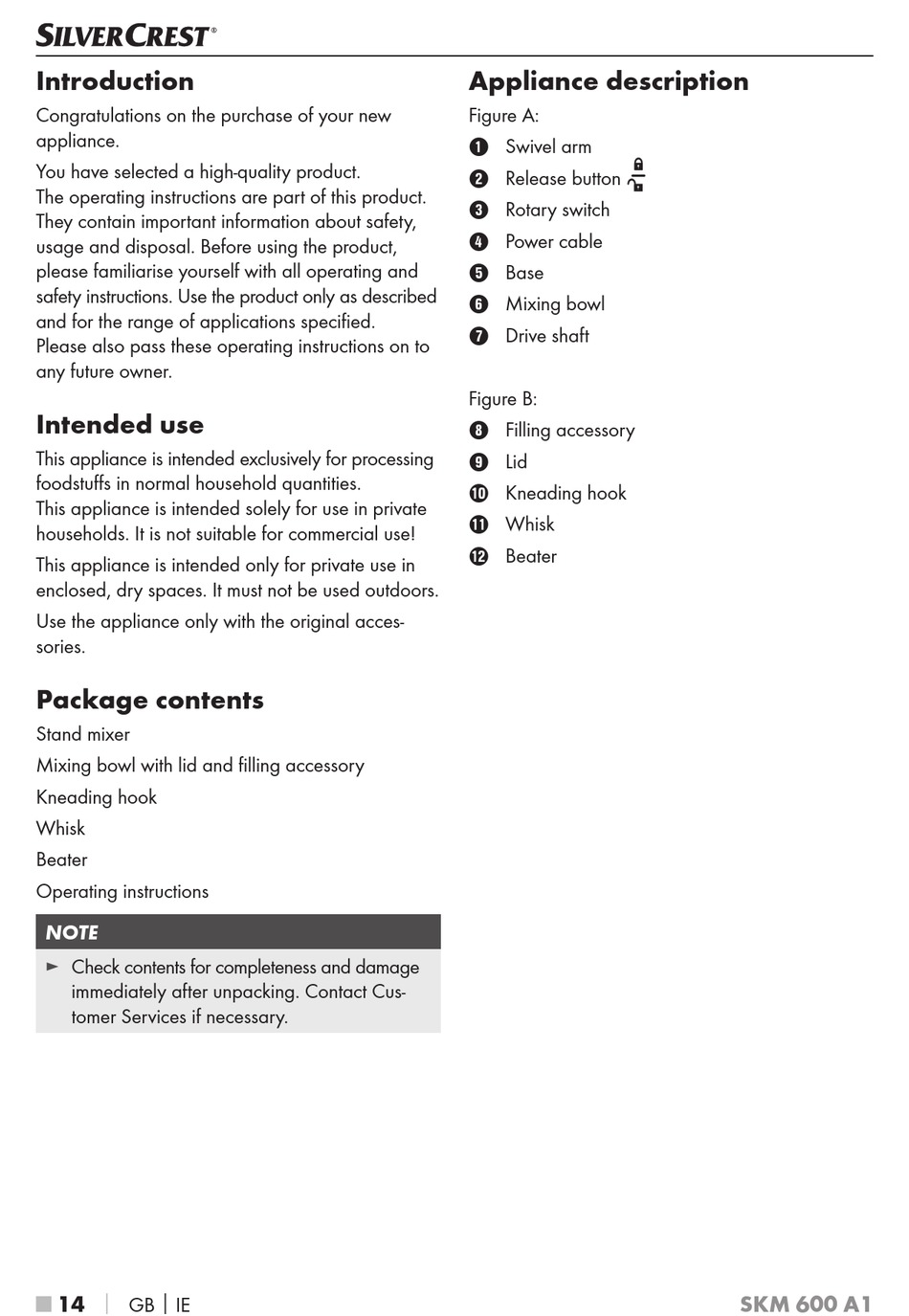 SILVERCREST®

Introduction

Congratulations on the purchase of your new appliance.

You have selected a high-quality product.
The operating instructions are part of this product. They contain important information about safety, usage and disposal. Before using the product, please familiarise yourself with all operating and safety instructions. Use the product only as described and for the range of applications specified.
Please also pass these operating instructions on to any future owner.

Intended use

This appliance is intended exclusively for processing foodstuffs in normal household quantities.
This appliance is intended solely for use in private households. It is not suitable for commercial use!

This appliance is intended only for private use in enclosed, dry spaces. It must not be used outdoors.

Use the appliance only with the original accessories.

Package contents

Stand mixer

Mixing bowl with lid and filling accessory

Kneading hook

Whisk

Beater

Operating instructions

NOTE

► Check contents for completeness and damage immediately after unpacking. Contact Customer Services if necessary.

Appliance description

Figure A:

1 Swivel arm
2 Release button
3 Rotary switch
4 Power cable
5 Base
6 Mixing bowl
7 Drive shaft

Figure B:

8 Filling accessory
9 Lid
10 Kneading hook
11 Whisk
12 Beater

14 | GB | IE SKM 600 A1